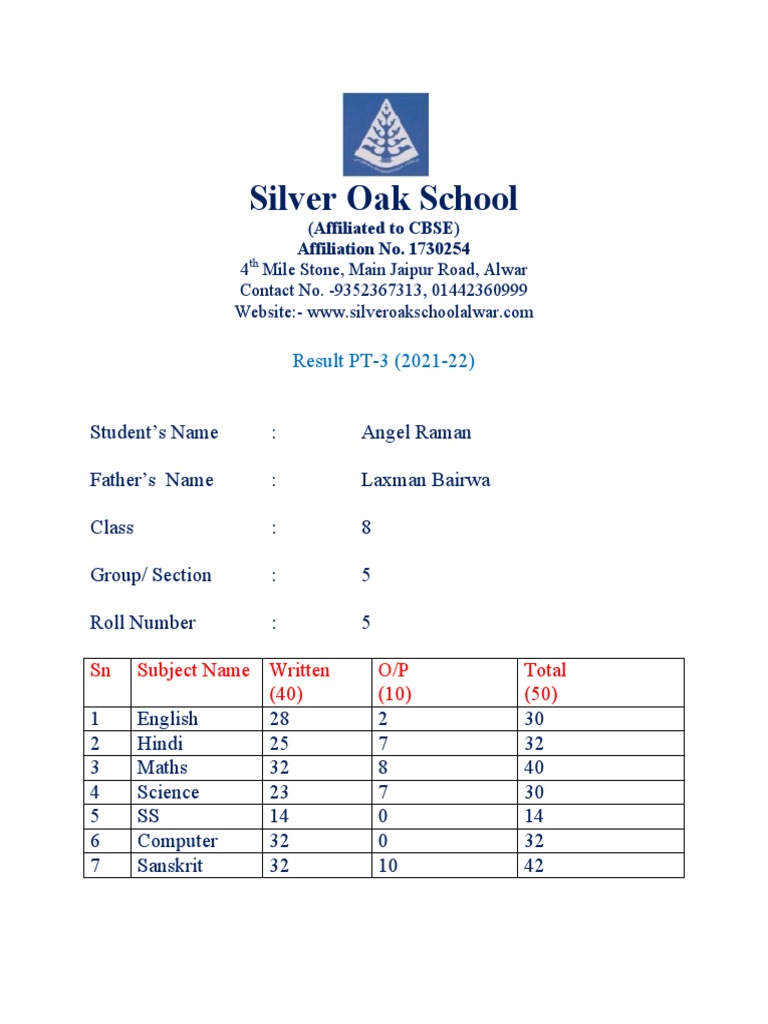 Silver Oak School

(Affiliated to CBSE)
Affiliation No. 1730254
4th Mile Stone, Main Jaipur Road, Alwar
Contact No. -9352367313, 01442360999
Website:- www.silveroakschoolalwar.com

Result PT-3 (2021-22)

Student's Name : Angel Raman

Father's Name : Laxman Bairwa

Class : 8

Group/ Section : 5

Roll Number : 5

| Sn | Subject Name | Written (40) | O/P (10) | Total (50) |
|---|---|---|---|---|
| 1 | English | 28 | 2 | 30 |
| 2 | Hindi | 25 | 7 | 32 |
| 3 | Maths | 32 | 8 | 40 |
| 4 | Science | 23 | 7 | 30 |
| 5 | SS | 14 | 0 | 14 |
| 6 | Computer | 32 | 0 | 32 |
| 7 | Sanskrit | 32 | 10 | 42 |